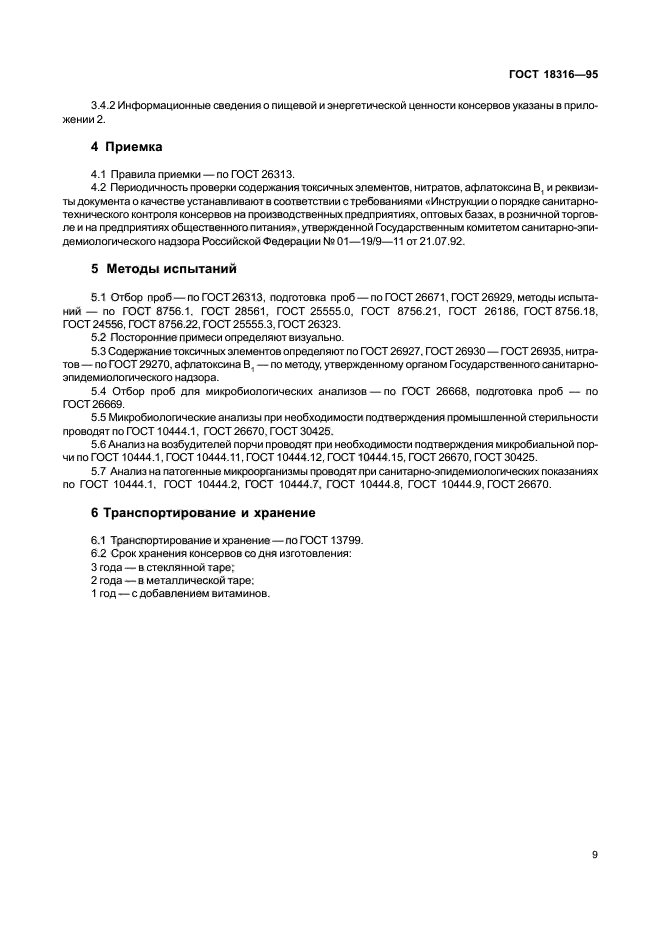 ГОСТ 18316—95

3.4.2 Информационные сведения о пищевой и энергетической ценности консервов указаны в приложении 2.

4 Приемка

4.1 Правила приемки — по ГОСТ 26313.

4.2 Периодичность проверки содержания токсичных элементов, нитратов, афлатоксина $B_1$ и реквизиты документа о качестве устанавливают в соответствии с требованиями «Инструкции о порядке санитарно-технического контроля консервов на производственных предприятиях, оптовых базах, в розничной торговле и на предприятиях общественного питания», утвержденной Государственным комитетом санитарно-эпидемиологического надзора Российской Федерации № 01—19/9—11 от 21.07.92.

5 Методы испытаний

5.1 Отбор проб — по ГОСТ 26313, подготовка проб — по ГОСТ 26671, ГОСТ 26929, методы испытаний — по ГОСТ 8756.1, ГОСТ 28561, ГОСТ 25555.0, ГОСТ 8756.21, ГОСТ 26186, ГОСТ 8756.18, ГОСТ 24556, ГОСТ 8756.22, ГОСТ 25555.3, ГОСТ 26323.

5.2 Посторонние примеси определяют визуально.

5.3 Содержание токсичных элементов определяют по ГОСТ 26927, ГОСТ 26930 — ГОСТ 26935, нитратов — по ГОСТ 29270, афлатоксина $B_1$ — по методу, утвержденному органом Государственного санитарно-эпидемиологического надзора.

5.4 Отбор проб для микробиологических анализов — по ГОСТ 26668, подготовка проб — по ГОСТ 26669.

5.5 Микробиологические анализы при необходимости подтверждения промышленной стерильности проводят по ГОСТ 10444.1, ГОСТ 26670, ГОСТ 30425.

5.6 Анализ на возбудителей порчи проводят при необходимости подтверждения микробиальной порчи по ГОСТ 10444.1, ГОСТ 10444.11, ГОСТ 10444.12, ГОСТ 10444.15, ГОСТ 26670, ГОСТ 30425.

5.7 Анализ на патогенные микроорганизмы проводят при санитарно-эпидемиологических показаниях по ГОСТ 10444.1, ГОСТ 10444.2, ГОСТ 10444.7, ГОСТ 10444.8, ГОСТ 10444.9, ГОСТ 26670.

6 Транспортирование и хранение

6.1 Транспортирование и хранение — по ГОСТ 13799.

6.2 Срок хранения консервов со дня изготовления:
3 года — в стеклянной таре;
2 года — в металлической таре;
1 год — с добавлением витаминов.

9